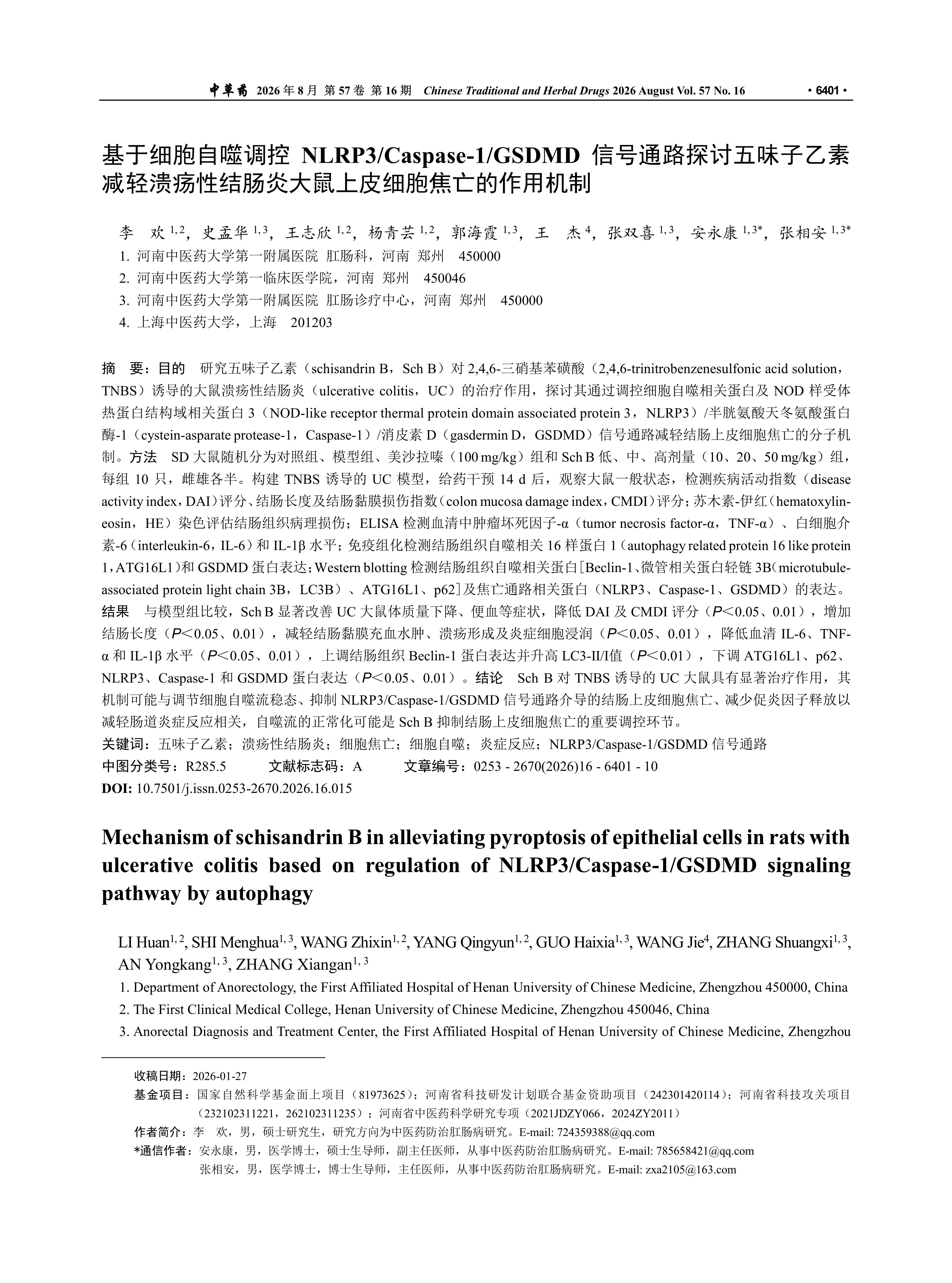 中草药 2026 年 8 月 第 57 卷 第 16 期 Chinese Traditional and Herbal Drugs 2026 August Vol. 57 No. 16 · 6401 ·

基于细胞自噬调控 NLRP3/Caspase-1/GSDMD 信号通路探讨五味子乙素减轻溃疡性结肠炎大鼠上皮细胞焦亡的作用机制

李 欢 $^{1,2}$，史孟华 $^{1,3}$，王志欣 $^{1,2}$，杨青芸 $^{1,2}$，郭海霞 $^{1,3}$，王 杰 $^{4}$，张双喜 $^{1,3}$，安永康 $^{1,3*}$，张相安 $^{1,3*}$

1. 河南中医药大学第一附属医院 肛肠科，河南 郑州 450000
2. 河南中医药大学第一临床医学院，河南 郑州 450046
3. 河南中医药大学第一附属医院 肛肠诊疗中心，河南 郑州 450000
4. 上海中医药大学，上海 201203

摘 要：目的 研究五味子乙素（schisandrin B，Sch B）对 2,4,6-三硝基苯磺酸（2,4,6-trinitrobenzenesulfonic acid solution，TNBS）诱导的大鼠溃疡性结肠炎（ulcerative colitis，UC）的治疗作用，探讨其通过调控细胞自噬相关蛋白及 NOD 样受体热蛋白结构域相关蛋白 3（NOD-like receptor thermal protein domain associated protein 3，NLRP3）/半胱氨酸天冬氨酸蛋白酶-1（cystein-asparate protease-1，Caspase-1）/消皮素 D（gasdermin D，GSDMD）信号通路减轻结肠上皮细胞焦亡的分子机制。方法 SD 大鼠随机分为对照组、模型组、美沙拉嗪（100 mg/kg）组和 Sch B 低、中、高剂量（10、20、50 mg/kg）组，每组 10 只，雌雄各半。构建 TNBS 诱导的 UC 模型，给药干预 14 d 后，观察大鼠一般状态，检测疾病活动指数（disease activity index，DAI）评分、结肠长度及结肠黏膜损伤指数（colon mucosa damage index，CMDI）评分；苏木素-伊红（hematoxylin-eosin，HE）染色评估结肠组织病理损伤；ELISA 检测血清中肿瘤坏死因子-α（tumor necrosis factor-α，TNF-α）、白细胞介素-6（interleukin-6，IL-6）和 IL-1β 水平；免疫组化检测结肠组织自噬相关 16 样蛋白 1（autophagy related protein 16 like protein 1，ATG16L1）和 GSDMD 蛋白表达；Western blotting 检测结肠组织自噬相关蛋白[Beclin-1、微管相关蛋白轻链 3B（microtubule-associated protein light chain 3B，LC3B）、ATG16L1、p62]及焦亡通路相关蛋白（NLRP3、Caspase-1、GSDMD）的表达。结果 与模型组比较，Sch B 显著改善 UC 大鼠体质量下降、便血等症状，降低 DAI 及 CMDI 评分（$P$<0.05、0.01），增加结肠长度（$P$<0.05、0.01），减轻结肠黏膜充血水肿、溃疡形成及炎症细胞浸润（$P$<0.05、0.01），降低血清 IL-6、TNF-α 和 IL-1β 水平（$P$<0.05、0.01），上调结肠组织 Beclin-1 蛋白表达并升高 LC3-II/I值（$P$<0.01），下调 ATG16L1、p62、NLRP3、Caspase-1 和 GSDMD 蛋白表达（$P$<0.05、0.01）。结论 Sch B 对 TNBS 诱导的 UC 大鼠具有显著治疗作用，其机制可能与调节细胞自噬流稳态、抑制 NLRP3/Caspase-1/GSDMD 信号通路介导的结肠上皮细胞焦亡、减少促炎因子释放以减轻肠道炎症反应相关，自噬流的正常化可能是 Sch B 抑制结肠上皮细胞焦亡的重要调控环节。
关键词：五味子乙素；溃疡性结肠炎；细胞焦亡；细胞自噬；炎症反应；NLRP3/Caspase-1/GSDMD 信号通路
中图分类号：R285.5 文献标志码：A 文章编号：0253 - 2670(2026)16 - 6401 - 10
DOI: 10.7501/j.issn.0253-2670.2026.16.015

Mechanism of schisandrin B in alleviating pyroptosis of epithelial cells in rats with ulcerative colitis based on regulation of NLRP3/Caspase-1/GSDMD signaling pathway by autophagy

LI Huan$^{1, 2}$, SHI Menghua$^{1, 3}$, WANG Zhixin$^{1, 2}$, YANG Qingyun$^{1, 2}$, GUO Haixia$^{1, 3}$, WANG Jie$^{4}$, ZHANG Shuangxi$^{1, 3}$, AN Yongkang$^{1, 3}$, ZHANG Xiangan$^{1, 3}$

1. Department of Anorectology, the First Affiliated Hospital of Henan University of Chinese Medicine, Zhengzhou 450000, China
2. The First Clinical Medical College, Henan University of Chinese Medicine, Zhengzhou 450046, China
3. Anorectal Diagnosis and Treatment Center, the First Affiliated Hospital of Henan University of Chinese Medicine, Zhengzhou

收稿日期：2026-01-27
基金项目：国家自然科学基金面上项目（81973625）；河南省科技研发计划联合基金资助项目（242301420114）；河南省科技攻关项目（232102311221，262102311235）；河南省中医药科学研究专项（2021JDZY066，2024ZY2011）
作者简介：李 欢，男，硕士研究生，研究方向为中医药防治肛肠病研究。E-mail: 724359388@qq.com
*通信作者：安永康，男，医学博士，硕士生导师，副主任医师，从事中医药防治肛肠病研究。E-mail: 785658421@qq.com
张相安，男，医学博士，博士生导师，主任医师，从事中医药防治肛肠病研究。E-mail: zxa2105@163.com